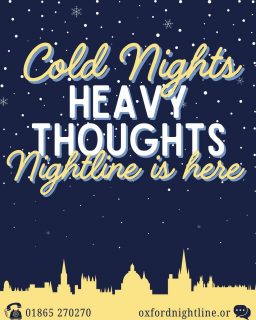 Cold Nights
HEAVY
THOUGHTS
Nightline is here

01865 270270 oxfordnightline.or